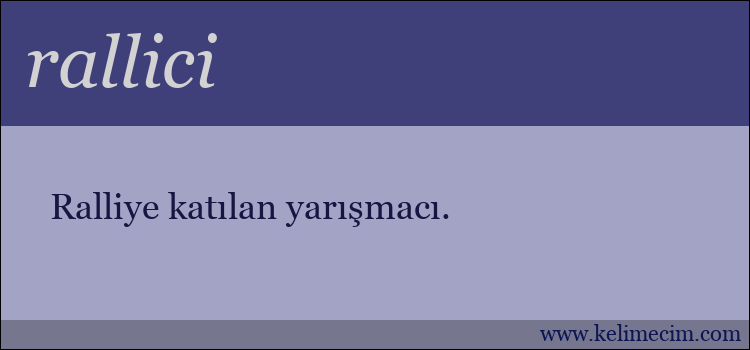 rallici

Ralliye katılan yarışmacı.

www.kelimecim.com